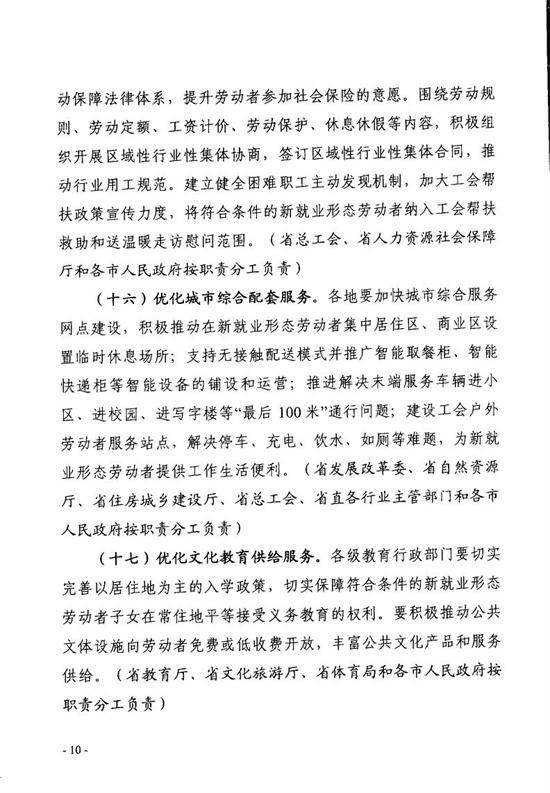 动保障法律体系，提升劳动者参加社会保险的意愿。围绕劳动规则、劳动定额、工资计价、劳动保护、休息休假等内容，积极组织开展区域性行业性集体协商，签订区域性行业性集体合同，推动行业用工规范。建立健全困难职工主动发现机制，加大工会帮扶政策宣传力度，将符合条件的新就业形态劳动者纳入工会帮扶救助和送温暖走访慰问范围。（省总工会、省人力资源社会保障厅和各市人民政府按职责分工负责）

（十六）优化城市综合配套服务。各地要加快城市综合服务网点建设，积极推动在新就业形态劳动者集中居住区、商业区设置临时休息场所；支持无接触配送模式并推广智能取餐柜、智能快递柜等智能设备的铺设和运营；推进解决末端服务车辆进小区、进校园、进写字楼等“最后100米”通行问题；建设工会户外劳动者服务站点，解决停车、充电、饮水、如厕等难题，为新就业形态劳动者提供工作生活便利。（省发展改革委、省自然资源厅、省住房城乡建设厅、省总工会、省直各行业主管部门和各市人民政府按职责分工负责）

（十七）优化文化教育供给服务。各级教育行政部门要切实完善以居住地为主的入学政策，切实保障符合条件的新就业形态劳动者子女在常住地平等接受义务教育的权利。要积极推动公共文体设施向劳动者免费或低收费开放，丰富公共文化产品和服务供给。（省教育厅、省文化旅游厅、省体育局和各市人民政府按职责分工负责）

- 10 -